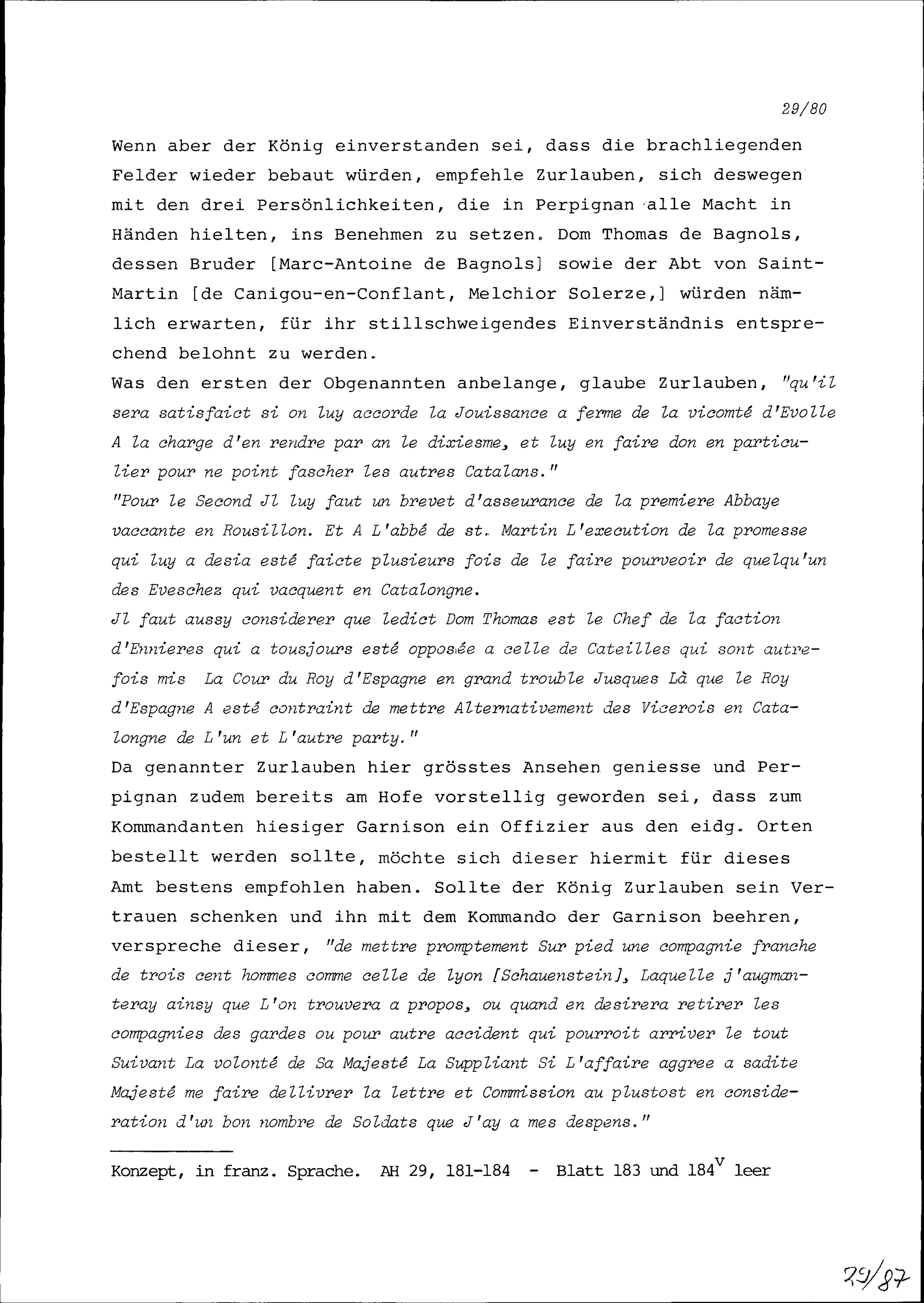 29/80

Wenn aber der König einverstanden sei, dass die brachliegenden Felder wieder bebaut würden, empfehle Zurlauben, sich deswegen mit den drei Persönlichkeiten, die in Perpignan alle Macht in Händen hielten, ins Benehmen zu setzen. Dom Thomas de Bagnols, dessen Bruder [Marc-Antoine de Bagnols] sowie der Abt von Saint-Martin [de Canigou-en-Conflant, Melchior Solerze,] würden nämlich erwarten, für ihr stillschweigendes Einverständnis entsprechend belohnt zu werden.
Was den ersten der Obgenannten anbelange, glaube Zurlauben, "qu'il sera satisfaict si on luy accorde la Jouissance a ferme de la vicomté d'Evolle A la charge d'en rendre par an le dixiesme, et luy en faire don en particulier pour ne point fascher les autres Catalans."
"Pour le Second Jl luy faut un brevet d'asseurance de la premiere Abbaye vaccante en Rousillon. Et A L'abbé de st. Martin L'execution de la promesse qui luy a desia esté faicte plusieurs fois de le faire pourveoir de quelqu'un des Eveschez qui vacquent en Catalongne.
Jl faut aussy considerer que ledict Dom Thomas est le Chef de la faction d'Ennieres qui a tousjours esté opposée a celle de Cateilles qui sont autrefois mis La Cour du Roy d'Espagne en grand trouble Jusques Là que le Roy d'Espagne A esté contraint de mettre Alternativement des Vicerois en Catalongne de L'un et L'autre party."
Da genannter Zurlauben hier grösstes Ansehen geniesse und Perpignan zudem bereits am Hofe vorstellig geworden sei, dass zum Kommandanten hiesiger Garnison ein Offizier aus den eidg. Orten bestellt werden sollte, möchte sich dieser hiermit für dieses Amt bestens empfohlen haben. Sollte der König Zurlauben sein Vertrauen schenken und ihn mit dem Kommando der Garnison beehren, verspreche dieser, "de mettre promptement Sur pied une compagnie franche de trois cent hommes comme celle de lyon [Schauenstein], Laquelle j'augmanteray ainsy que L'on trouvera a propos, ou quand en desirera retirer les compagnies des gardes ou pour autre accident qui pourroit arriver le tout Suivant La volonté de Sa Majesté La Suppliant Si L'affaire aggree a sadite Majesté me faire dellivrer la lettre et Commission au plustost en consideration d'un bon nombre de Soldats que J'ay a mes despens."

Konzept, in franz. Sprache. AH 29, 181-184 - Blatt 183 und 184$^{v}$ leer

29/87